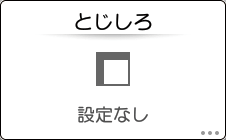 とじしろ

設定なし